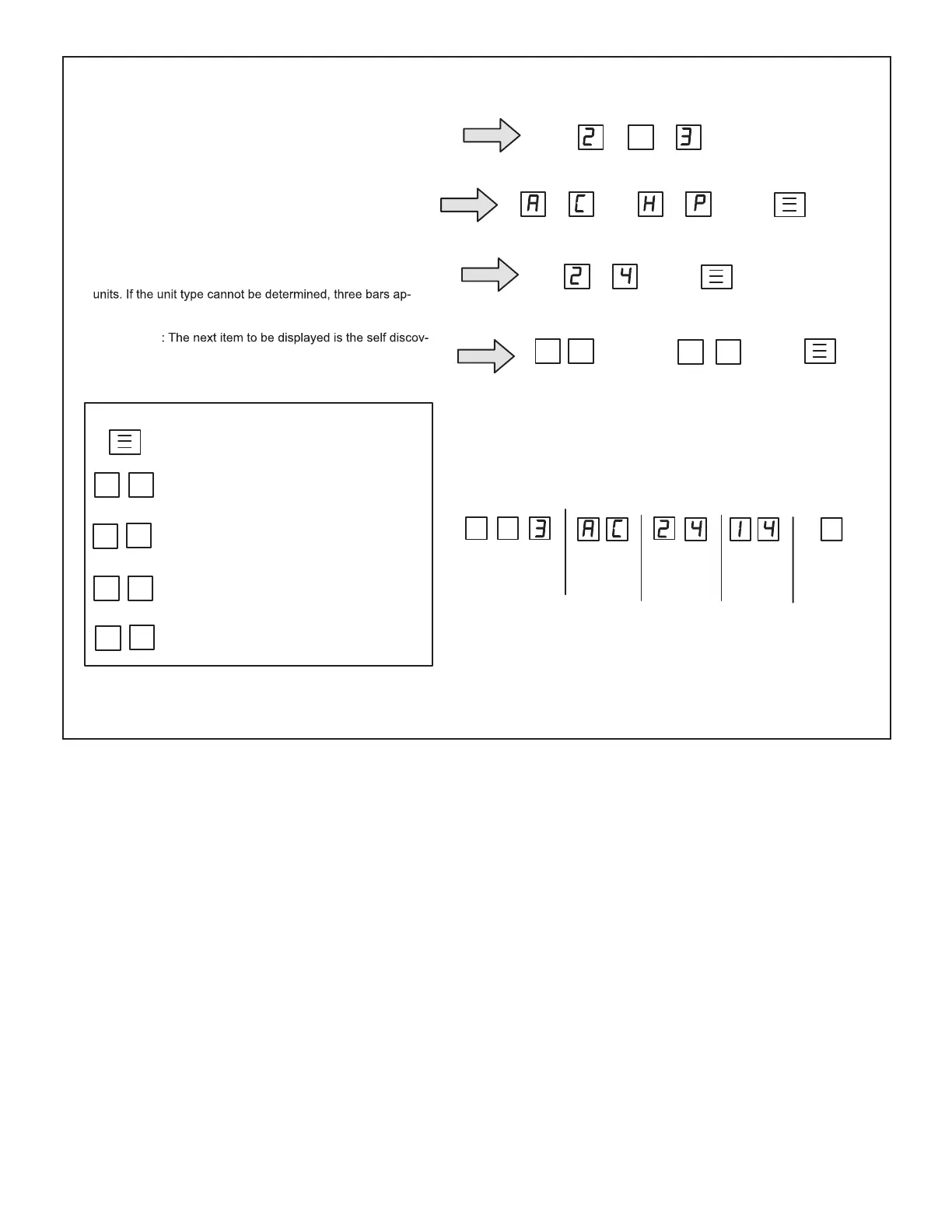 2 3

A C H P

2 4

units. If the unit type cannot be determined, three bars ap-

: The next item to be displayed is the self discov-

3 A C 2 4 1 4